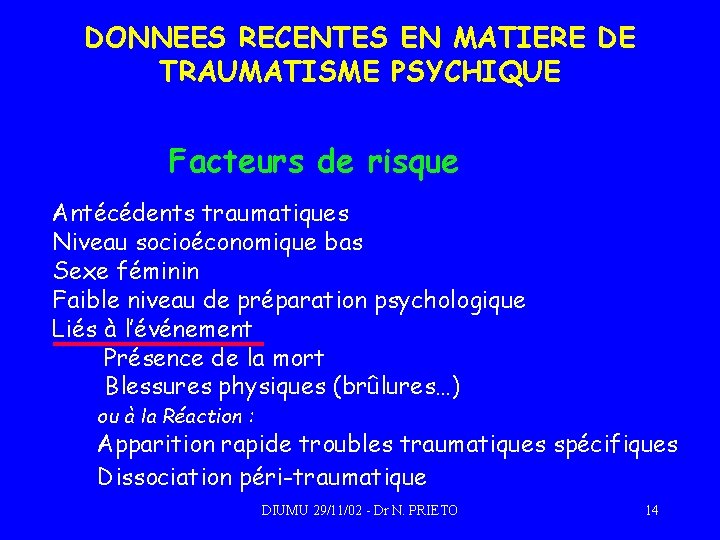 DONNEES RECENTES EN MATIERE DE TRAUMATISME PSYCHIQUE

Facteurs de risque

Antécédents traumatiques
Niveau socioéconomique bas
Sexe féminin
Faible niveau de préparation psychologique
Liés à l'événement
Présence de la mort
Blessures physiques (brûlures…)
ou à la Réaction :
Apparition rapide troubles traumatiques spécifiques
Dissociation péri-traumatique

DIUMU 29/11/02 - Dr N. PRIETO

14